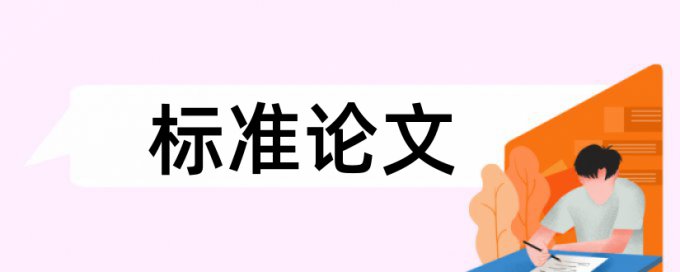 标准论文